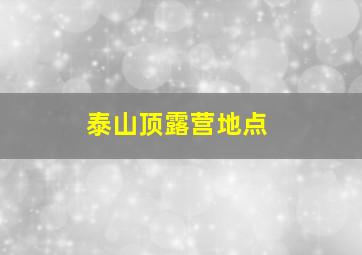 泰山顶露营地点